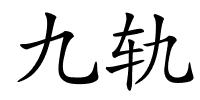 九轨